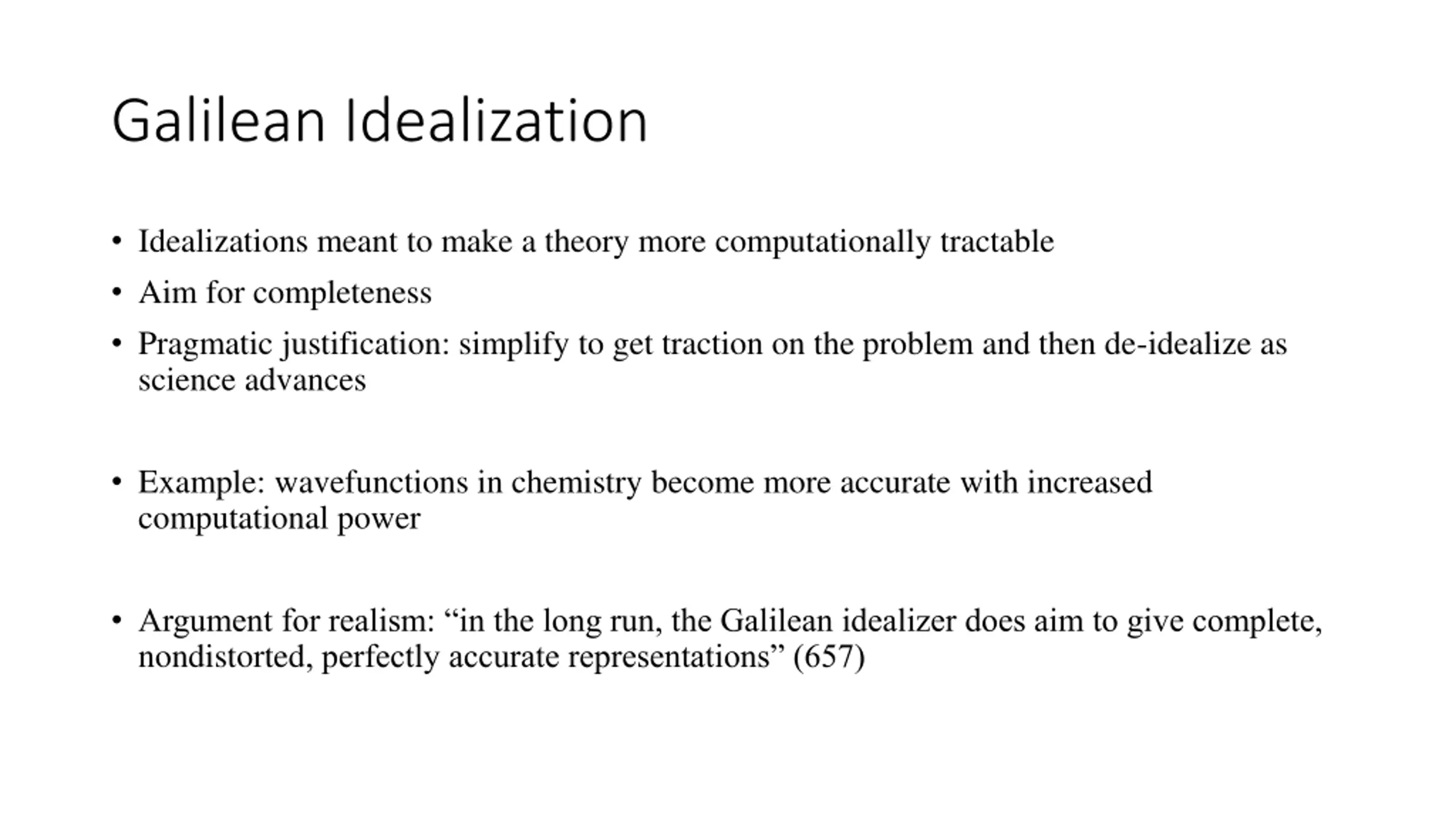 Galilean Idealization

• Idealizations meant to make a theory more computationally tractable
• Aim for completeness
• Pragmatic justification: simplify to get traction on the problem and then de-idealize as science advances

• Example: wavefunctions in chemistry become more accurate with increased computational power

• Argument for realism: “in the long run, the Galilean idealizer does aim to give complete, nondistorted, perfectly accurate representations” (657)